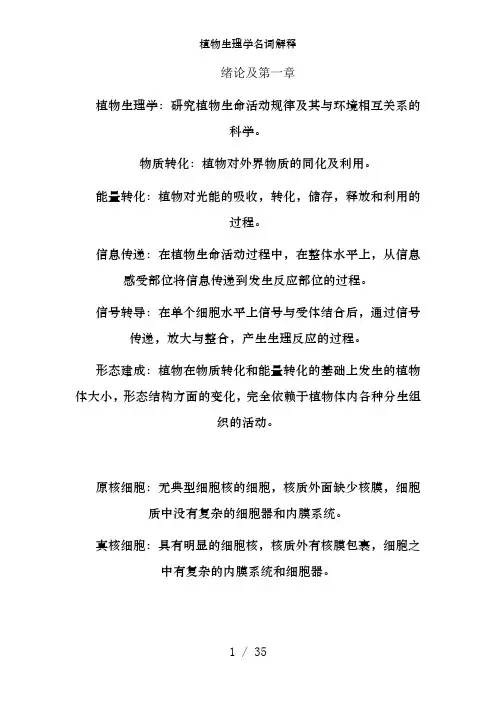 植物生理学名词解释

绪论及第一章

植物生理学：研究植物生命活动规律及其与环境相互关系的科学。

物质转化：植物对外界物质的同化及利用。

能量转化：植物对光能的吸收，转化，储存，释放和利用的过程。

信息传递：在植物生命活动过程中，在整体水平上，从信息感受部位将信息传递到发生反应部位的过程。

信号转导：在单个细胞水平上信号与受体结合后，通过信号传递，放大与整合，产生生理反应的过程。

形态建成：植物在物质转化和能量转化的基础上发生的植物体大小，形态结构方面的变化，完全依赖于植物体内各种分生组织的活动。

原核细胞：无典型细胞核的细胞，核质外面缺少核膜，细胞质中没有复杂的细胞器和内膜系统。

真核细胞：具有明显的细胞核，核质外有核膜包裹，细胞之中有复杂的内膜系统和细胞器。

1 / 35